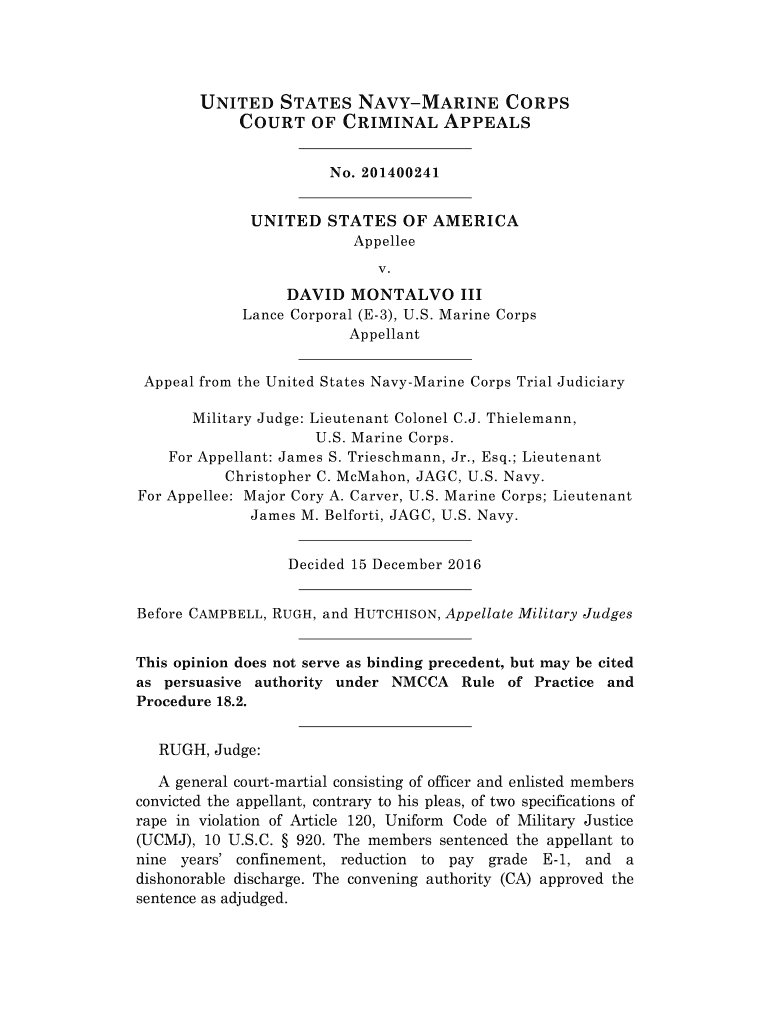 UNITED STATES NAVY–MARINE CORPS
COURT OF CRIMINAL APPEALS

No. 201400241

UNITED STATES OF AMERICA
Appellee

v.

DAVID MONTALVO III
Lance Corporal (E-3), U.S. Marine Corps
Appellant

Appeal from the United States Navy-Marine Corps Trial Judiciary

Military Judge: Lieutenant Colonel C.J. Thielemann, U.S. Marine Corps.
For Appellant: James S. Trieschmann, Jr., Esq.; Lieutenant Christopher C. McMahon, JAGC, U.S. Navy.
For Appellee: Major Cory A. Carver, U.S. Marine Corps; Lieutenant James M. Belforti, JAGC, U.S. Navy.

Decided 15 December 2016

Before CAMPBELL, RUGH, and HUTCHISON, Appellate Military Judges

This opinion does not serve as binding precedent, but may be cited as persuasive authority under NMCCA Rule of Practice and Procedure 18.2.

RUGH, Judge:

A general court-martial consisting of officer and enlisted members convicted the appellant, contrary to his pleas, of two specifications of rape in violation of Article 120, Uniform Code of Military Justice (UCMJ), 10 U.S.C. § 920. The members sentenced the appellant to nine years' confinement, reduction to pay grade E-1, and a dishonorable discharge. The convening authority (CA) approved the sentence as adjudged.